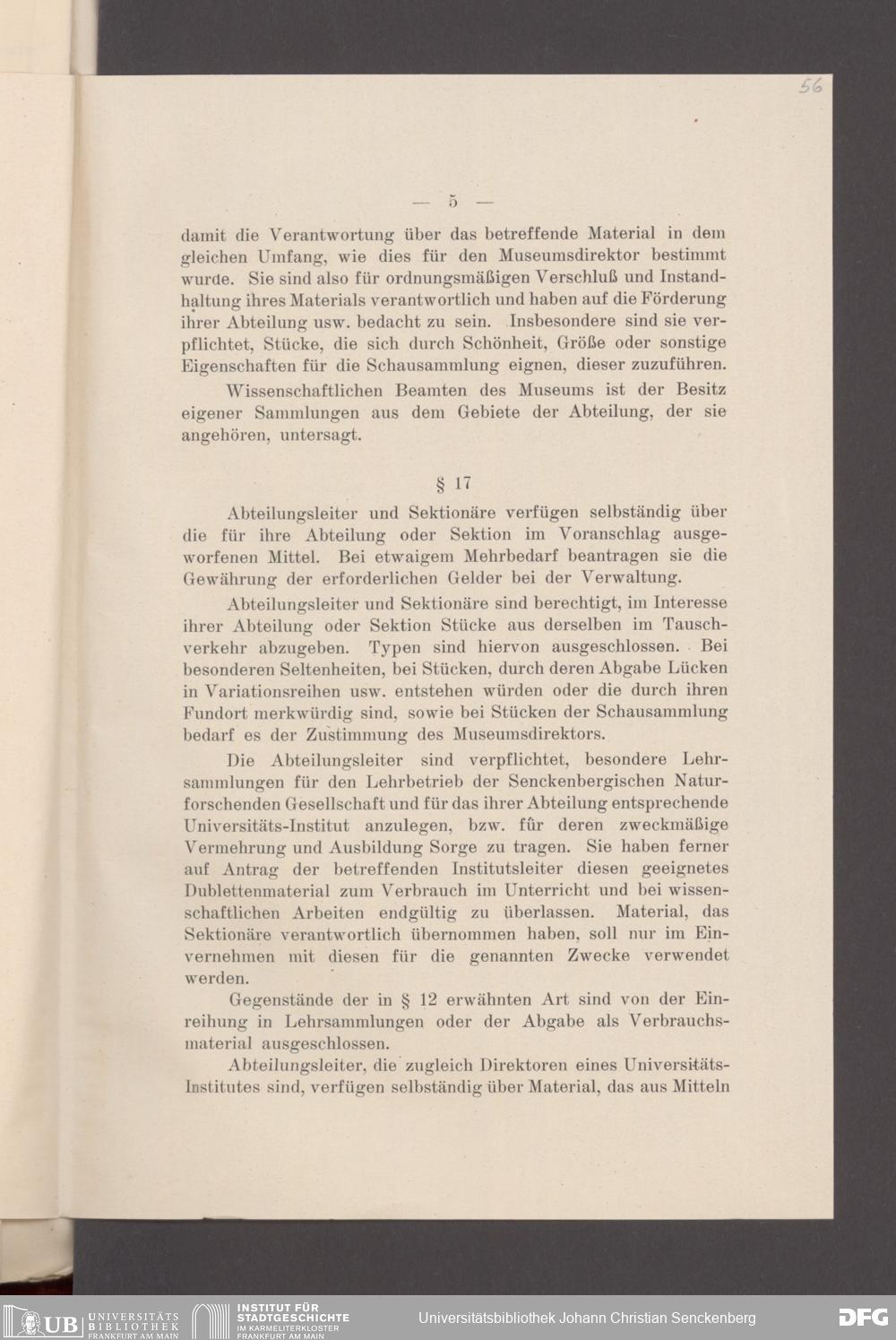 56

— 5 —

damit die Verantwortung über das betreffende Material in dem gleichen Umfang, wie dies für den Museumsdirektor bestimmt wurde. Sie sind also für ordnungsmäßigen Verschluß und Instandhaltung ihres Materials verantwortlich und haben auf die Förderung ihrer Abteilung usw. bedacht zu sein. Insbesondere sind sie verpflichtet, Stücke, die sich durch Schönheit, Größe oder sonstige Eigenschaften für die Schausammlung eignen, dieser zuzuführen.

Wissenschaftlichen Beamten des Museums ist der Besitz eigener Sammlungen aus dem Gebiete der Abteilung, der sie angehören, untersagt.

§ 17

Abteilungsleiter und Sektionäre verfügen selbständig über die für ihre Abteilung oder Sektion im Voranschlag ausgeworfenen Mittel. Bei etwaigem Mehrbedarf beantragen sie die Gewährung der erforderlichen Gelder bei der Verwaltung.

Abteilungsleiter und Sektionäre sind berechtigt, im Interesse ihrer Abteilung oder Sektion Stücke aus derselben im Tauschverkehr abzugeben. Typen sind hiervon ausgeschlossen. Bei besonderen Seltenheiten, bei Stücken, durch deren Abgabe Lücken in Variationsreihen usw. entstehen würden oder die durch ihren Fundort merkwürdig sind, sowie bei Stücken der Schausammlung bedarf es der Zustimmung des Museumsdirektors.

Die Abteilungsleiter sind verpflichtet, besondere Lehrsammlungen für den Lehrbetrieb der Senckenbergischen Naturforschenden Gesellschaft und für das ihrer Abteilung entsprechende Universitäts-Institut anzulegen, bzw. für deren zweckmäßige Vermehrung und Ausbildung Sorge zu tragen. Sie haben ferner auf Antrag der betreffenden Institutsleiter diesen geeignetes Dublettenmaterial zum Verbrauch im Unterricht und bei wissenschaftlichen Arbeiten endgültig zu überlassen. Material, das Sektionäre verantwortlich übernommen haben, soll nur im Einvernehmen mit diesen für die genannten Zwecke verwendet werden.

Gegenstände der in § 12 erwähnten Art sind von der Einreihung in Lehrsammlungen oder der Abgabe als Verbrauchsmaterial ausgeschlossen.

Abteilungsleiter, die zugleich Direktoren eines Universitäts-Institutes sind, verfügen selbständig über Material, das aus Mitteln

UB UNIVERSITÄTS BIBLIOTHEK FRANKFURT AM MAIN   INSTITUT FÜR STADTGESCHICHTE IM KARMELITERKLOSTER FRANKFURT AM MAIN   Universitätsbibliothek Johann Christian Senckenberg   DFG